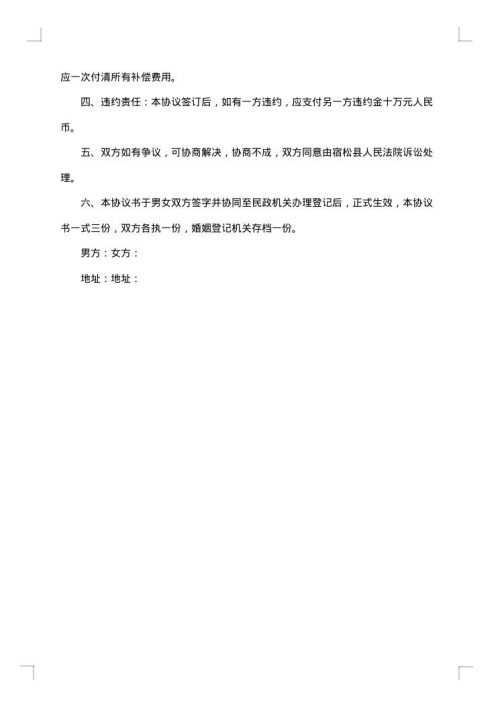 应一次付清所有补偿费用。

四、违约责任：本协议签订后，如有一方违约，应支付另一方违约金十万元人民币。

五、双方如有争议，可协商解决，协商不成，双方同意由宿松县人民法院诉讼处理。

六、本协议书于男女双方签字并协同至民政机关办理登记后，正式生效，本协议书一式三份，双方各执一份，婚姻登记机关存档一份。

男方：女方：

地址：地址：